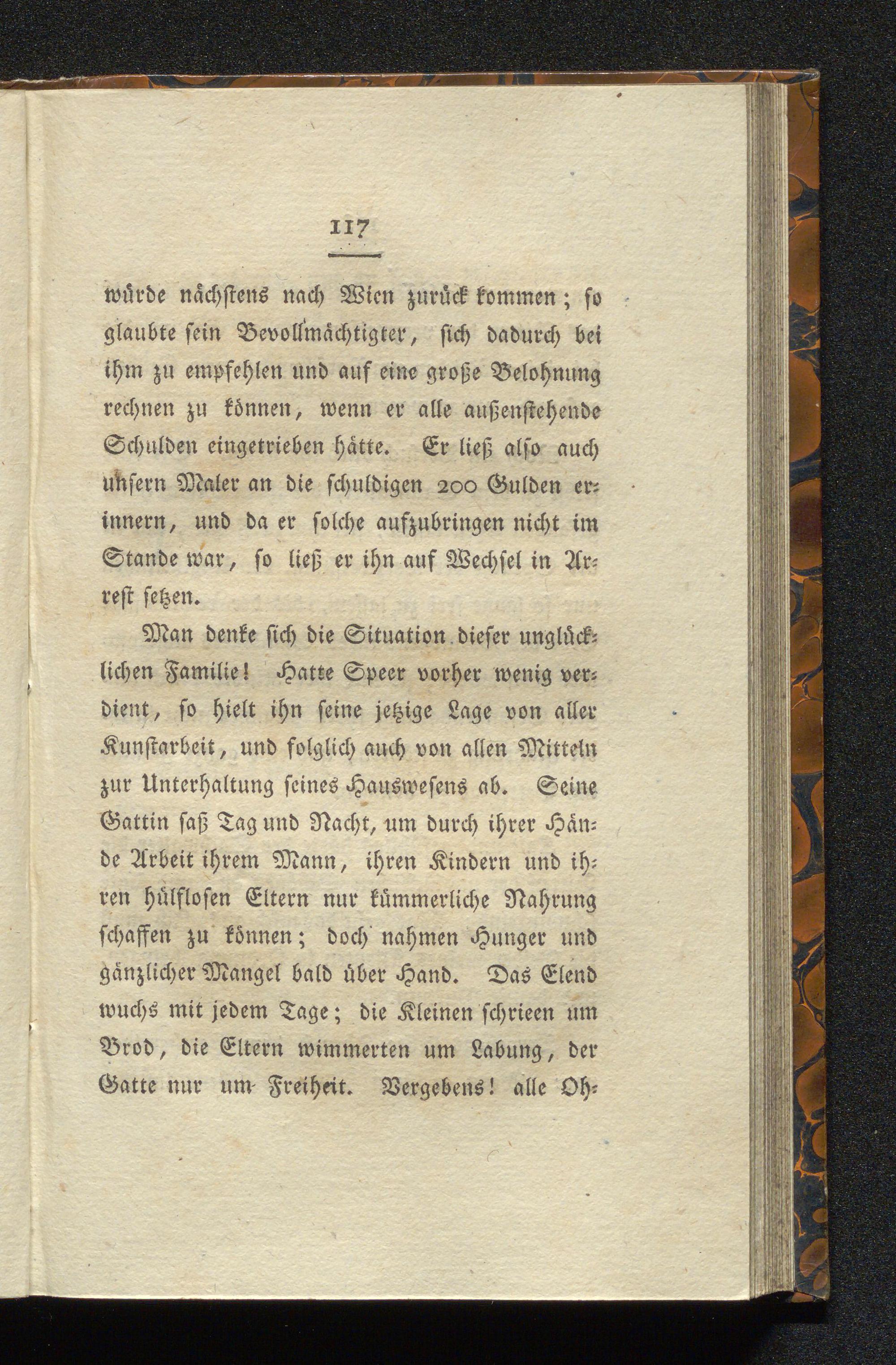 117

würde nächstens nach Wien zurück kommen; so glaubte sein Bevollmächtigter, sich dadurch bei ihm zu empfehlen und auf eine große Belohnung rechnen zu können, wenn er alle außenstehende Schulden eingetrieben hätte. Er ließ also auch unsern Maler an die schuldigen 200 Gulden erinnern, und da er solche aufzubringen nicht im Stande war, so ließ er ihn auf Wechsel in Arrest setzen.

Man denke sich die Situation dieser unglücklichen Familie! Hatte Speer vorher wenig verdient, so hielt ihn seine jetzige Lage von aller Kunstarbeit, und folglich auch von allen Mitteln zur Unterhaltung seines Hauswesens ab. Seine Gattin saß Tag und Nacht, um durch ihrer Hände Arbeit ihrem Mann, ihren Kindern und ihren hülflosen Eltern nur kümmerliche Nahrung schaffen zu können; doch nahmen Hunger und gänzlicher Mangel bald über Hand. Das Elend wuchs mit jedem Tage; die Kleinen schrieen um Brod, die Eltern wimmerten um Labung, der Gatte nur um Freiheit. Vergebens! alle Oh-